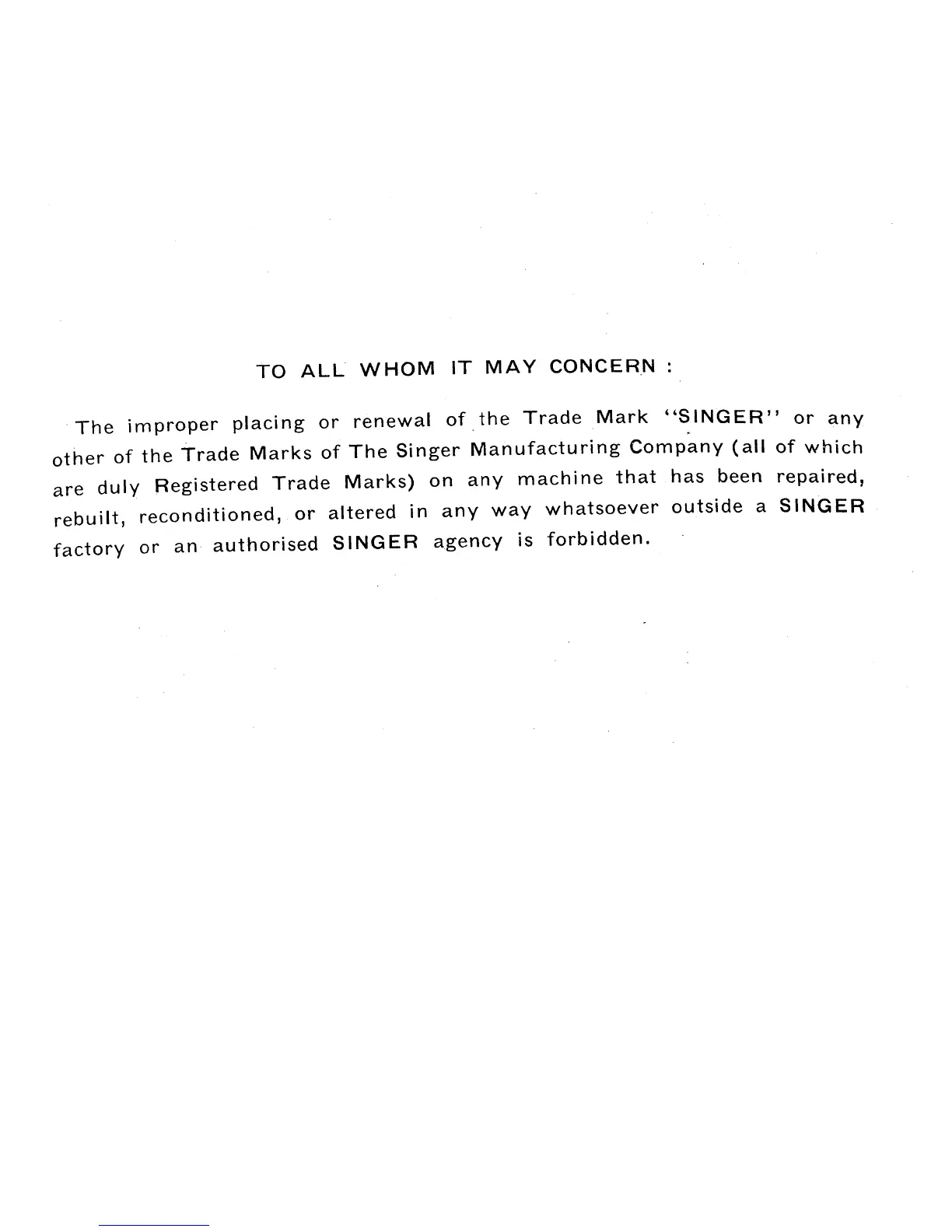 TO ALL WHOM IT MAY CONCERN :

The improper placing or renewal of the Trade Mark "SINGER" or any other of the Trade Marks of The Singer Manufacturing Company (all of which are duly Registered Trade Marks) on any machine that has been repaired, rebuilt, reconditioned, or altered in any way whatsoever outside a SINGER factory or an authorised SINGER agency is forbidden.